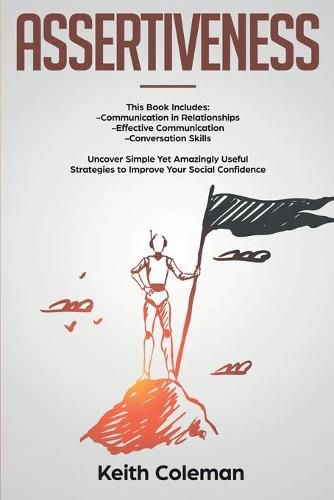 ASSERTIVENESS

This Book Includes:
-Communication in Relationships
-Effective Communication
-Conversation Skills

Uncover Simple Yet Amazingly Useful Strategies to Improve Your Social Confidence

Keith Coleman